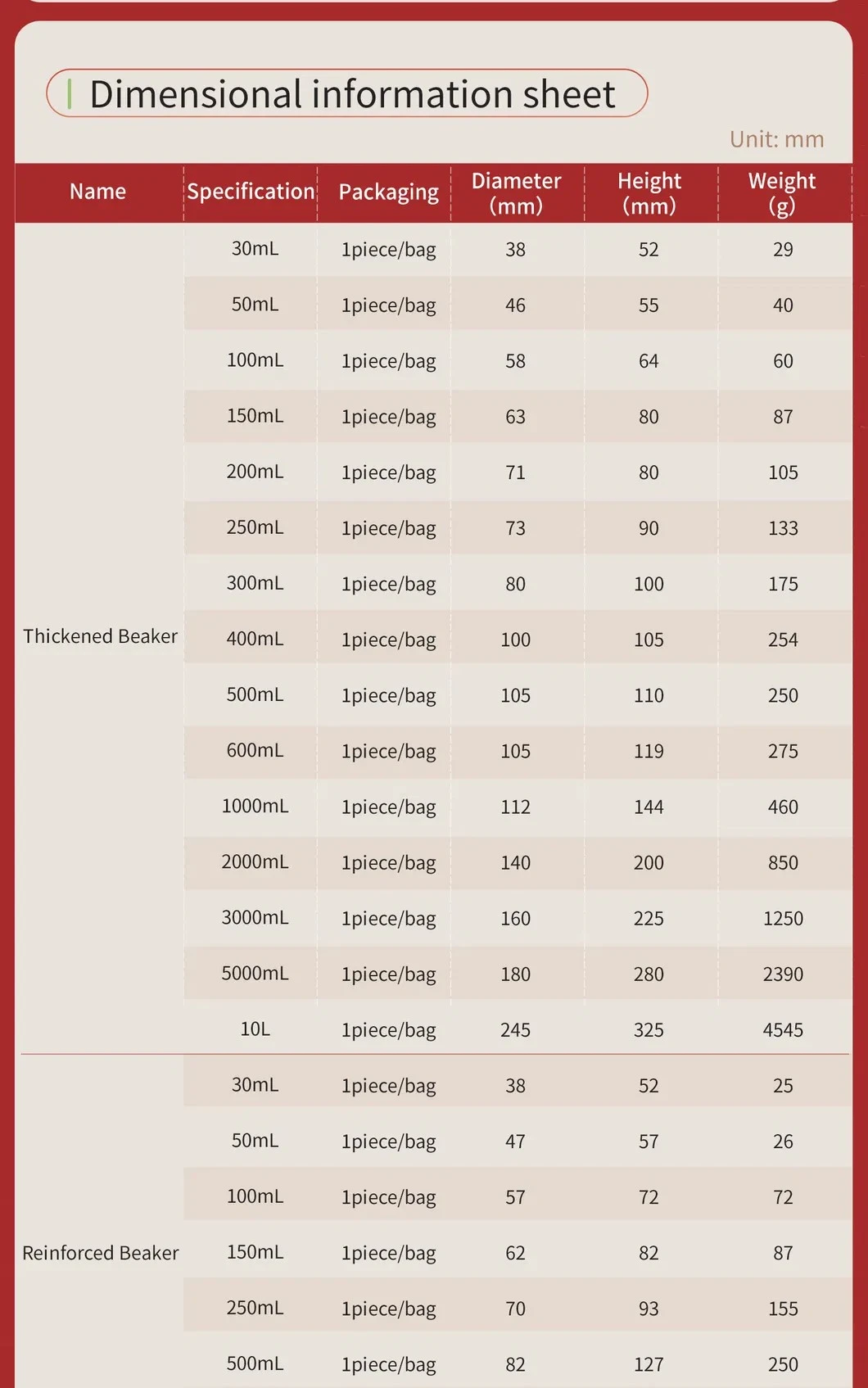 Dimensional information sheet

Unit: mm

| Name | Specification | Packaging | Diameter (mm) | Height (mm) | Weight (g) |
|---|---|---|---|---|---|
| Thickened Beaker | 30mL | 1piece/bag | 38 | 52 | 29 |
| | 50mL | 1piece/bag | 46 | 55 | 40 |
| | 100mL | 1piece/bag | 58 | 64 | 60 |
| | 150mL | 1piece/bag | 63 | 80 | 87 |
| | 200mL | 1piece/bag | 71 | 80 | 105 |
| | 250mL | 1piece/bag | 73 | 90 | 133 |
| | 300mL | 1piece/bag | 80 | 100 | 175 |
| | 400mL | 1piece/bag | 100 | 105 | 254 |
| | 500mL | 1piece/bag | 105 | 110 | 250 |
| | 600mL | 1piece/bag | 105 | 119 | 275 |
| | 1000mL | 1piece/bag | 112 | 144 | 460 |
| | 2000mL | 1piece/bag | 140 | 200 | 850 |
| | 3000mL | 1piece/bag | 160 | 225 | 1250 |
| | 5000mL | 1piece/bag | 180 | 280 | 2390 |
| | 10L | 1piece/bag | 245 | 325 | 4545 |
| Reinforced Beaker | 30mL | 1piece/bag | 38 | 52 | 25 |
| | 50mL | 1piece/bag | 47 | 57 | 26 |
| | 100mL | 1piece/bag | 57 | 72 | 72 |
| | 150mL | 1piece/bag | 62 | 82 | 87 |
| | 250mL | 1piece/bag | 70 | 93 | 155 |
| | 500mL | 1piece/bag | 82 | 127 | 250 |